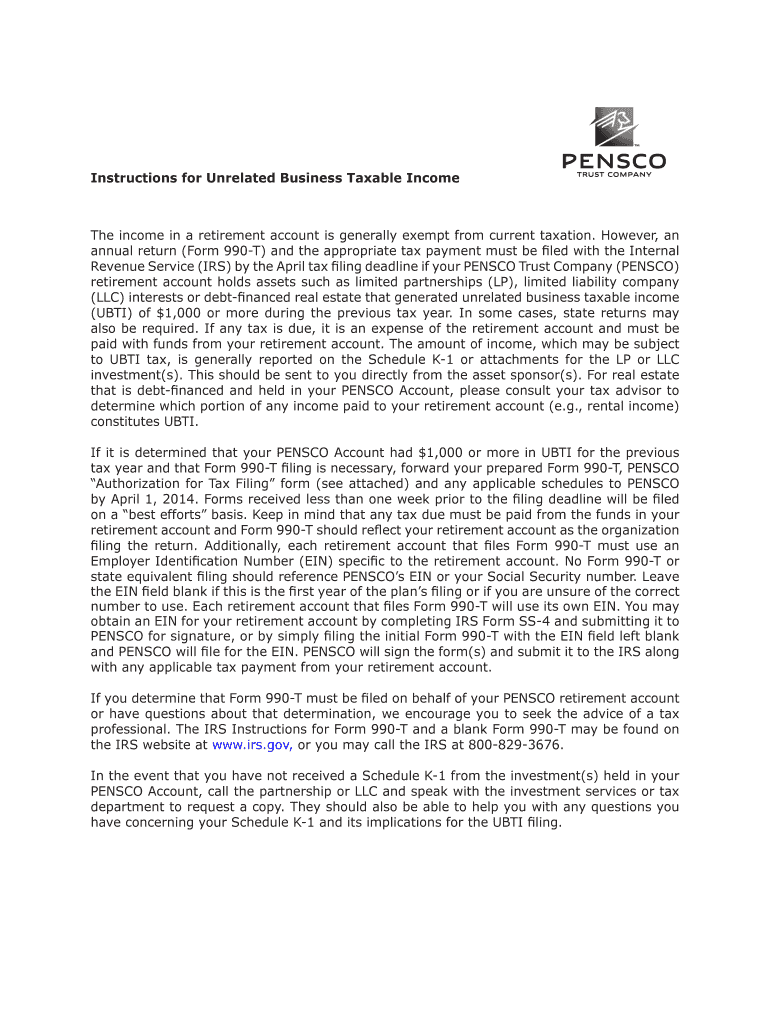 PENSCO
TRUST COMPANY

Instructions for Unrelated Business Taxable Income

The income in a retirement account is generally exempt from current taxation. However, an annual return (Form 990-T) and the appropriate tax payment must be filed with the Internal Revenue Service (IRS) by the April tax filing deadline if your PENSCO Trust Company (PENSCO) retirement account holds assets such as limited partnerships (LP), limited liability company (LLC) interests or debt-financed real estate that generated unrelated business taxable income (UBTI) of $1,000 or more during the previous tax year. In some cases, state returns may also be required. If any tax is due, it is an expense of the retirement account and must be paid with funds from your retirement account. The amount of income, which may be subject to UBTI tax, is generally reported on the Schedule K-1 or attachments for the LP or LLC investment(s). This should be sent to you directly from the asset sponsor(s). For real estate that is debt-financed and held in your PENSCO Account, please consult your tax advisor to determine which portion of any income paid to your retirement account (e.g., rental income) constitutes UBTI.

If it is determined that your PENSCO Account had $1,000 or more in UBTI for the previous tax year and that Form 990-T filing is necessary, forward your prepared Form 990-T, PENSCO "Authorization for Tax Filing" form (see attached) and any applicable schedules to PENSCO by April 1, 2014. Forms received less than one week prior to the filing deadline will be filed on a "best efforts" basis. Keep in mind that any tax due must be paid from the funds in your retirement account and Form 990-T should reflect your retirement account as the organization filing the return. Additionally, each retirement account that files Form 990-T must use an Employer Identification Number (EIN) specific to the retirement account. No Form 990-T or state equivalent filing should reference PENSCO's EIN or your Social Security number. Leave the EIN field blank if this is the first year of the plan's filing or if you are unsure of the correct number to use. Each retirement account that files Form 990-T will use its own EIN. You may obtain an EIN for your retirement account by completing IRS Form SS-4 and submitting it to PENSCO for signature, or by simply filing the initial Form 990-T with the EIN field left blank and PENSCO will file for the EIN. PENSCO will sign the form(s) and submit it to the IRS along with any applicable tax payment from your retirement account.

If you determine that Form 990-T must be filed on behalf of your PENSCO retirement account or have questions about that determination, we encourage you to seek the advice of a tax professional. The IRS Instructions for Form 990-T and a blank Form 990-T may be found on the IRS website at www.irs.gov, or you may call the IRS at 800-829-3676.

In the event that you have not received a Schedule K-1 from the investment(s) held in your PENSCO Account, call the partnership or LLC and speak with the investment services or tax department to request a copy. They should also be able to help you with any questions you have concerning your Schedule K-1 and its implications for the UBTI filing.